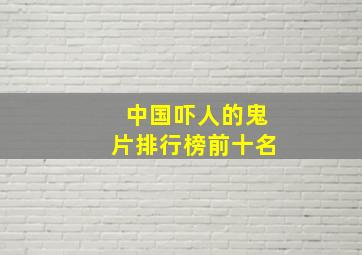 中国吓人的鬼片排行榜前十名